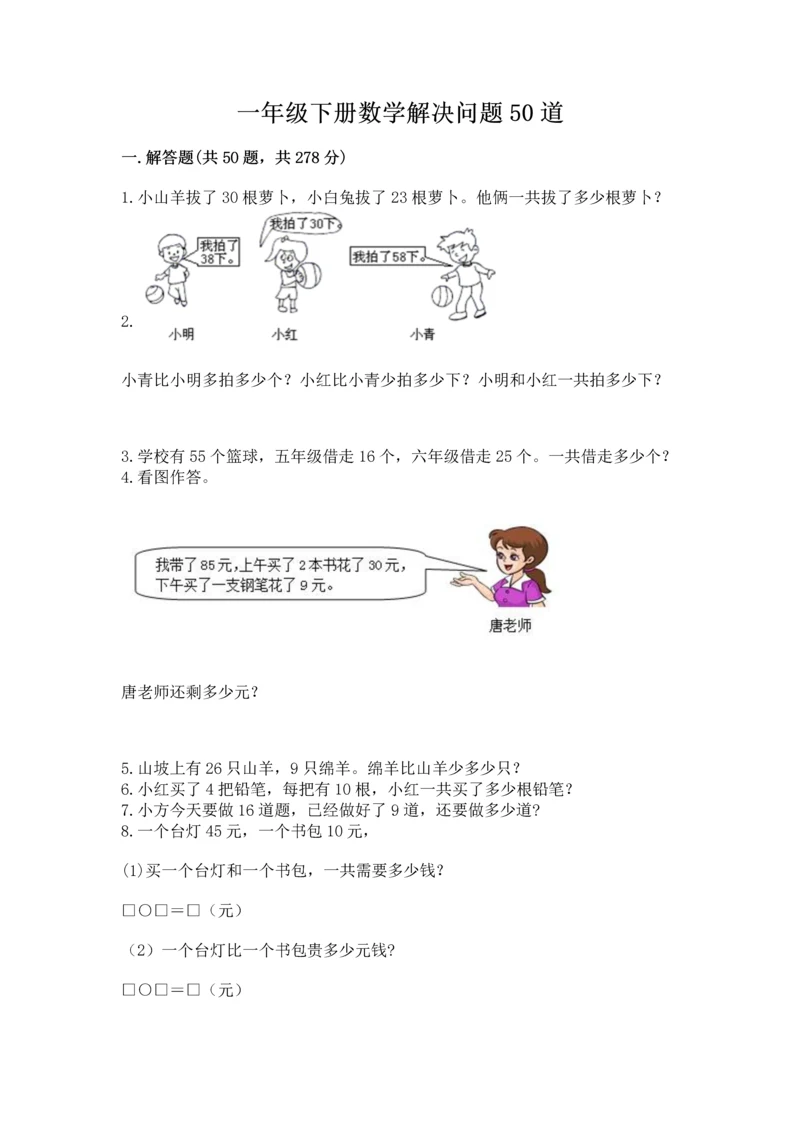 一年级下册数学解决问题50道

一.解答题(共50题，共278分)

1.小山羊拔了30根萝卜，小白兔拔了23根萝卜。他俩一共拔了多少根萝卜？

我拍了38下。

我拍了30下。

我拍了58下。

2.

小明

小红

小青

小青比小明多拍多少个？小红比小青少拍多少下？小明和小红一共拍多少下？

3.学校有55个篮球，五年级借走16个，六年级借走25个。一共借走多少个？
4.看图作答。

我带了85元，上午买了2本书花了30元，下午买了一支钢笔花了9元。

唐老师

唐老师还剩多少元？

5.山坡上有26只山羊，9只绵羊。绵羊比山羊少多少只？
6.小红买了4把铅笔，每把有10根，小红一共买了多少根铅笔？
7.小方今天要做16道题，已经做好了9道，还要做多少道？
8.一个台灯45元，一个书包10元，

(1)买一个台灯和一个书包，一共需要多少钱？

□○□＝□（元）

（2）一个台灯比一个书包贵多少元钱？

□○□＝□（元）